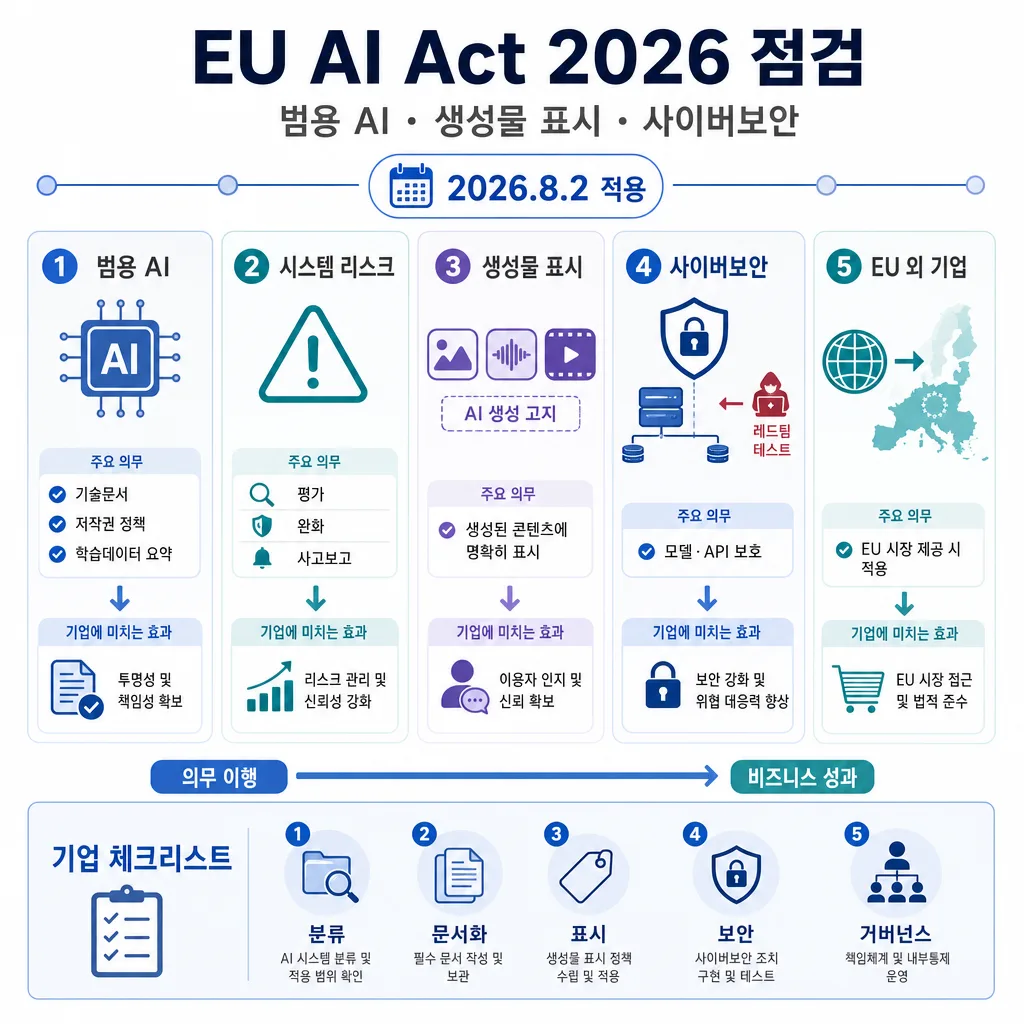 EU AI Act 2026 점검

범용 AI · 생성물 표시 · 사이버보안

2026.8.2 적용

1 범용 AI

AI

주요 의무

기술문서

저작권 정책

학습데이터 요약

기업에 미치는 효과

투명성 및 책임성 확보

2 시스템 리스크

주요 의무

평가

완화

사고보고

기업에 미치는 효과

리스크 관리 및 신뢰성 강화

3 생성물 표시

AI 생성 고지

주요 의무

생성된 콘텐츠에 명확히 표시

기업에 미치는 효과

이용자 인지 및 신뢰 확보

4 사이버보안

레드팀 테스트

주요 의무

모델 · API 보호

기업에 미치는 효과

보안 강화 및 위협 대응력 향상

5 EU 외 기업

주요 의무

EU 시장 제공 시 적용

기업에 미치는 효과

EU 시장 접근 및 법적 준수

의무 이행

비즈니스 성과

기업 체크리스트

1 분류
AI 시스템 분류 및 적용 범위 확인

2 문서화
필수 문서 작성 및 보관

3 표시
생성물 표시 정책 수립 및 적용

4 보안
사이버보안 조치 구현 및 테스트

5 거버넌스
책임체계 및 내부통제 운영